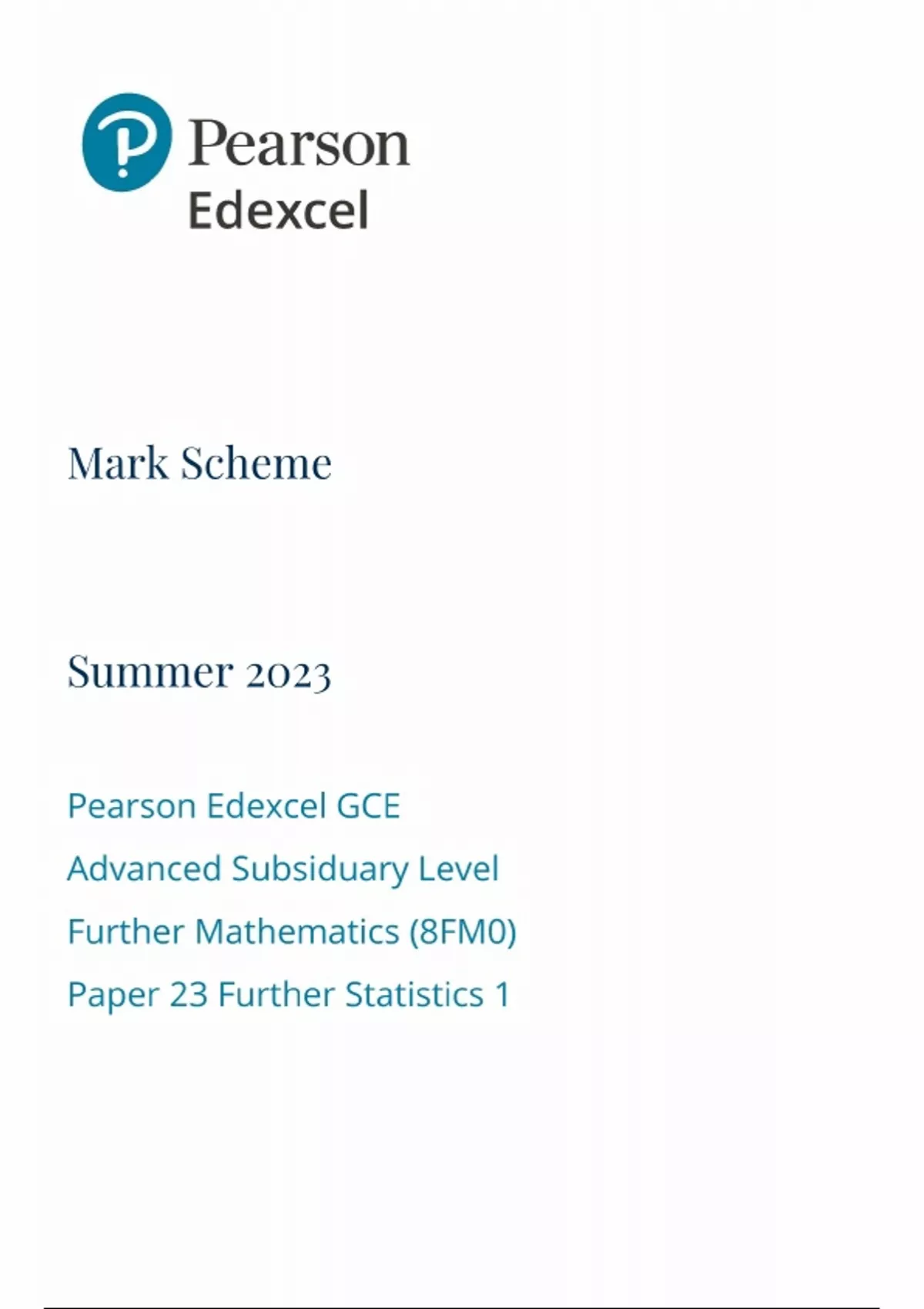 Pearson
Edexcel

Mark Scheme

Summer 2023

Pearson Edexcel GCE
Advanced Subsiduary Level
Further Mathematics (8FM0)
Paper 23 Further Statistics 1